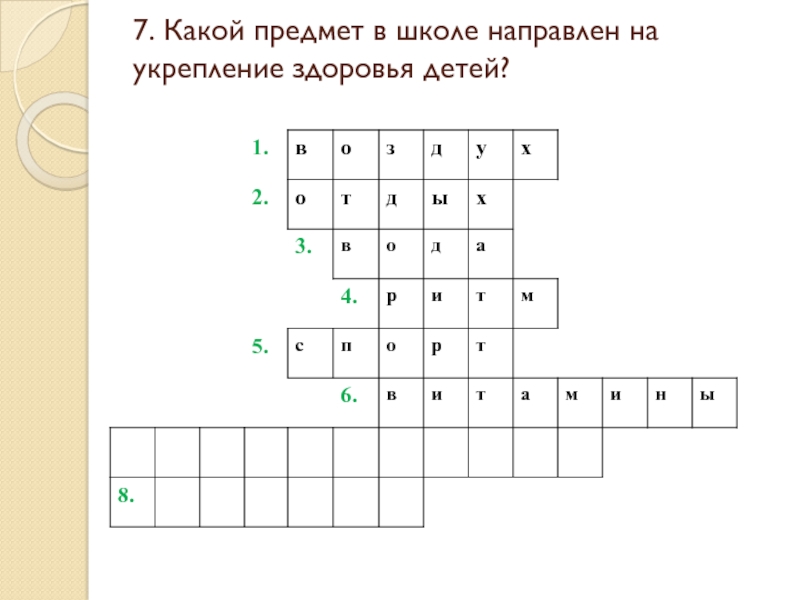 7. Какой предмет в школе направлен на укрепление здоровья детей?

1. в о з д у х
2. о т д ы х
3. в о д а
4. р и т м
5. с п о р т
6. в и т а м и н ы
8.